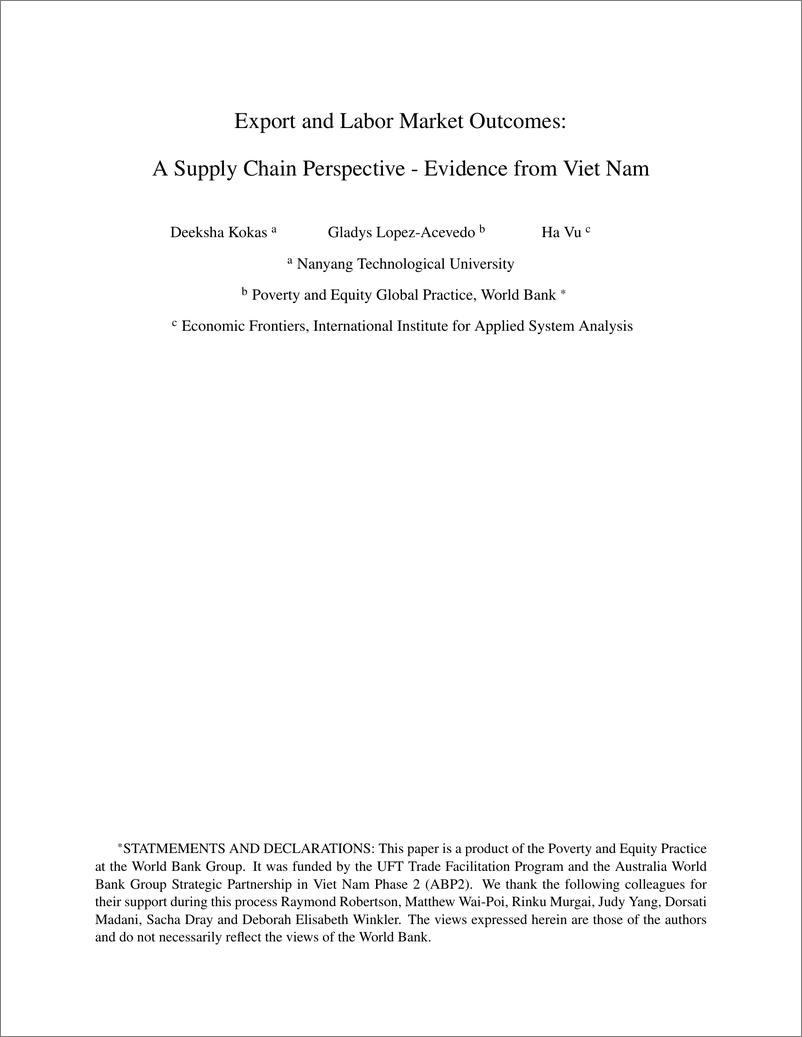 Export and Labor Market Outcomes:

A Supply Chain Perspective - Evidence from Viet Nam

Deeksha Kokas $^{a}$ Gladys Lopez-Acevedo $^{b}$ Ha Vu $^{c}$

$^{a}$ Nanyang Technological University

$^{b}$ Poverty and Equity Global Practice, World Bank $^{*}$

$^{c}$ Economic Frontiers, International Institute for Applied System Analysis

$^{*}$STATMEMENTS AND DECLARATIONS: This paper is a product of the Poverty and Equity Practice at the World Bank Group. It was funded by the UFT Trade Facilitation Program and the Australia World Bank Group Strategic Partnership in Viet Nam Phase 2 (ABP2). We thank the following colleagues for their support during this process Raymond Robertson, Matthew Wai-Poi, Rinku Murgai, Judy Yang, Dorsati Madani, Sacha Dray and Deborah Elisabeth Winkler. The views expressed herein are those of the authors and do not necessarily reflect the views of the World Bank.